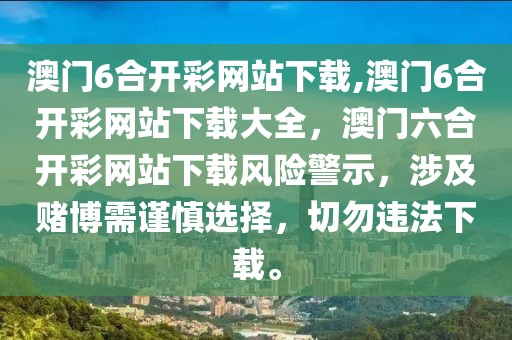 澳门6合开彩网站下载,澳门6合开彩网站下载大全，澳门六合开彩网站下载风险警示，涉及赌博需谨慎选择，切勿违法下载。